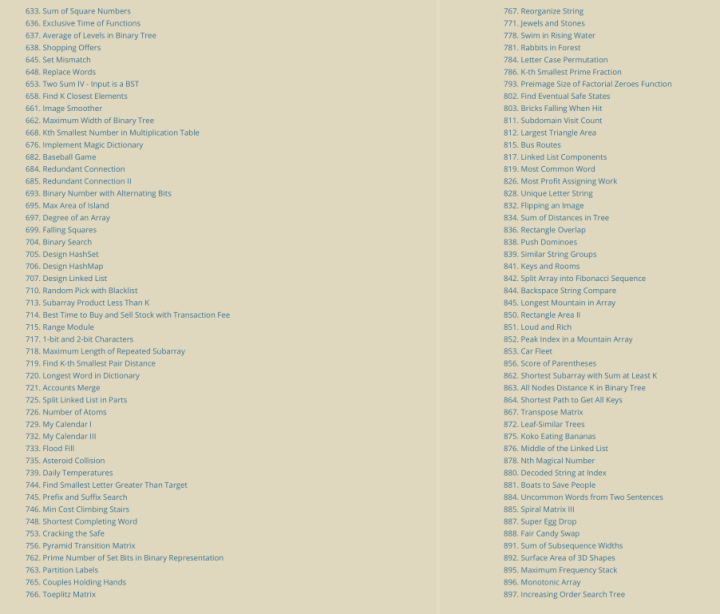 633. Sum of Square Numbers
636. Exclusive Time of Functions
637. Average of Levels in Binary Tree
638. Shopping Offers
645. Set Mismatch
648. Replace Words
653. Two Sum IV - Input is a BST
658. Find K Closest Elements
661. Image Smoother
662. Maximum Width of Binary Tree
668. Kth Smallest Number in Multiplication Table
676. Implement Magic Dictionary
682. Baseball Game
684. Redundant Connection
685. Redundant Connection II
693. Binary Number with Alternating Bits
695. Max Area of Island
697. Degree of an Array
699. Falling Squares
704. Binary Search
705. Design HashSet
706. Design HashMap
707. Design Linked List
710. Random Pick with Blacklist
713. Subarray Product Less Than K
714. Best Time to Buy and Sell Stock with Transaction Fee
715. Range Module
717. 1-bit and 2-bit Characters
718. Maximum Length of Repeated Subarray
719. Find K-th Smallest Pair Distance
720. Longest Word in Dictionary
721. Accounts Merge
725. Split Linked List in Parts
726. Number of Atoms
729. My Calendar I
732. My Calendar III
733. Flood Fill
735. Asteroid Collision
739. Daily Temperatures
744. Find Smallest Letter Greater Than Target
745. Prefix and Suffix Search
746. Min Cost Climbing Stairs
748. Shortest Completing Word
753. Cracking the Safe
756. Pyramid Transition Matrix
762. Prime Number of Set Bits in Binary Representation
763. Partition Labels
765. Couples Holding Hands
766. Toeplitz Matrix

767. Reorganize String
771. Jewels and Stones
778. Swim in Rising Water
781. Rabbits in Forest
784. Letter Case Permutation
786. K-th Smallest Prime Fraction
793. Preimage Size of Factorial Zeroes Function
802. Find Eventual Safe States
803. Bricks Falling When Hit
811. Subdomain Visit Count
812. Largest Triangle Area
815. Bus Routes
817. Linked List Components
819. Most Common Word
826. Most Profit Assigning Work
828. Unique Letter String
832. Flipping an Image
834. Sum of Distances in Tree
836. Rectangle Overlap
838. Push Dominoes
839. Similar String Groups
841. Keys and Rooms
842. Split Array into Fibonacci Sequence
844. Backspace String Compare
845. Longest Mountain in Array
850. Rectangle Area II
851. Loud and Rich
852. Peak Index in a Mountain Array
853. Car Fleet
856. Score of Parentheses
862. Shortest Subarray with Sum at Least K
863. All Nodes Distance K in Binary Tree
864. Shortest Path to Get All Keys
867. Transpose Matrix
872. Leaf-Similar Trees
875. Koko Eating Bananas
876. Middle of the Linked List
878. Nth Magical Number
880. Decoded String at Index
881. Boats to Save People
884. Uncommon Words from Two Sentences
885. Spiral Matrix III
887. Super Egg Drop
888. Fair Candy Swap
891. Sum of Subsequence Widths
892. Surface Area of 3D Shapes
895. Maximum Frequency Stack
896. Monotonic Array
897. Increasing Order Search Tree